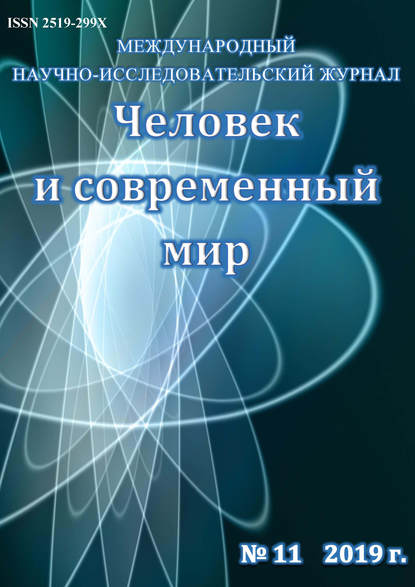 ISSN 2519-299X

МЕЖДУНАРОДНЫЙ
НАУЧНО-ИССЛЕДОВАТЕЛЬСКИЙ ЖУРНАЛ

Человек
и современный
мир

№ 11 2019 г.